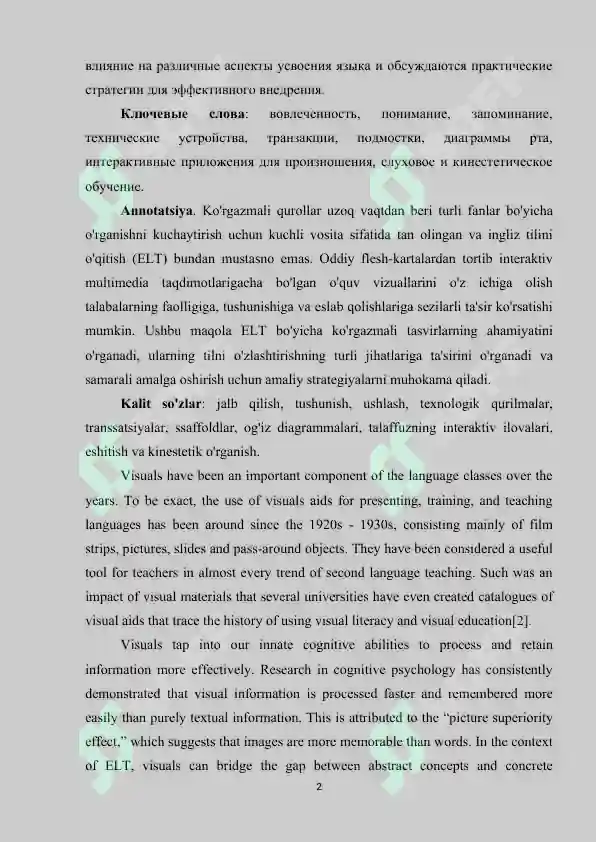 влияние на различные аспекты усвоения языка и обсуждаются практические стратегии для эффективного внедрения.

**Ключевые слова**: вовлеченность, понимание, запоминание, технические устройства, транзакции, подмостки, диаграммы рта, интерактивные приложения для произношения, слуховое и кинестетическое обучение.

**Annotatsiya**. Ko'rgazmali qurollar uzoq vaqtdan beri turli fanlar bo'yicha o'rganishni kuchaytirish uchun kuchli vosita sifatida tan olingan va ingliz tilini o'qitish (ELT) bundan mustasno emas. Oddiy flesh-kartalardan tortib interaktiv multimedia taqdimotlarigacha bo'lgan o'quv vizuallarini o'z ichiga olish talabalarning faolligiga, tushunishiga va eslab qolishlariga sezilarli ta'sir ko'rsatishi mumkin. Ushbu maqola ELT bo'yicha ko'rgazmali tasvirlarning ahamiyatini o'rganadi, ularning tilni o'zlashtirishning turli jihatlariga ta'sirini o'rganadi va samarali amalga oshirish uchun amaliy strategiyalarni muhokama qiladi.

**Kalit so'zlar**: jalb qilish, tushunish, ushlash, texnologik qurilmalar, transsatsiyalar, ssaffoldlar, og'iz diagrammalari, talaffuzning interaktiv ilovalari, eshitish va kinestetik o'rganish.

Visuals have been an important component of the language classes over the years. To be exact, the use of visuals aids for presenting, training, and teaching languages has been around since the 1920s - 1930s, consisting mainly of film strips, pictures, slides and pass-around objects. They have been considered a useful tool for teachers in almost every trend of second language teaching. Such was an impact of visual materials that several universities have even created catalogues of visual aids that trace the history of using visual literacy and visual education[2].

Visuals tap into our innate cognitive abilities to process and retain information more effectively. Research in cognitive psychology has consistently demonstrated that visual information is processed faster and remembered more easily than purely textual information. This is attributed to the "picture superiority effect," which suggests that images are more memorable than words. In the context of ELT, visuals can bridge the gap between abstract concepts and concrete

2